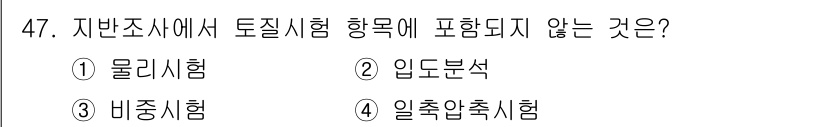 47. 지반조사에서 토질시험 항목에 포함되지 않는 것은?

① 물리시험 ② 입도분석

③ 비중시험 ④ 일축압축시험